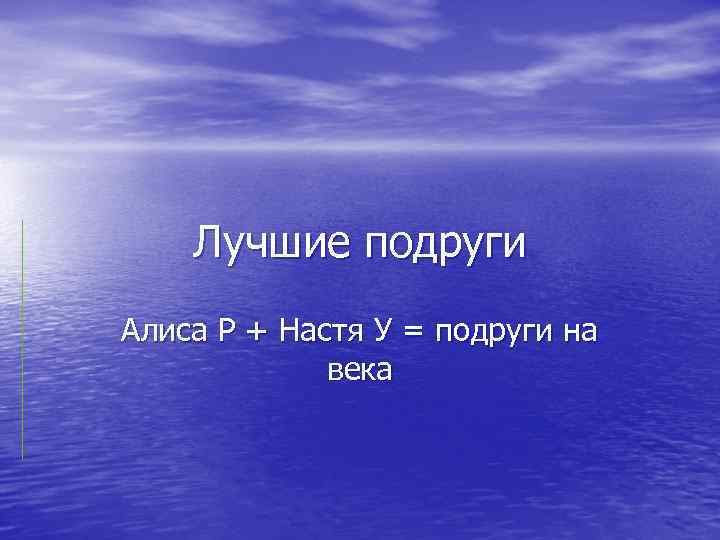 Лучшие подруги

Алиса Р + Настя У = подруги на века